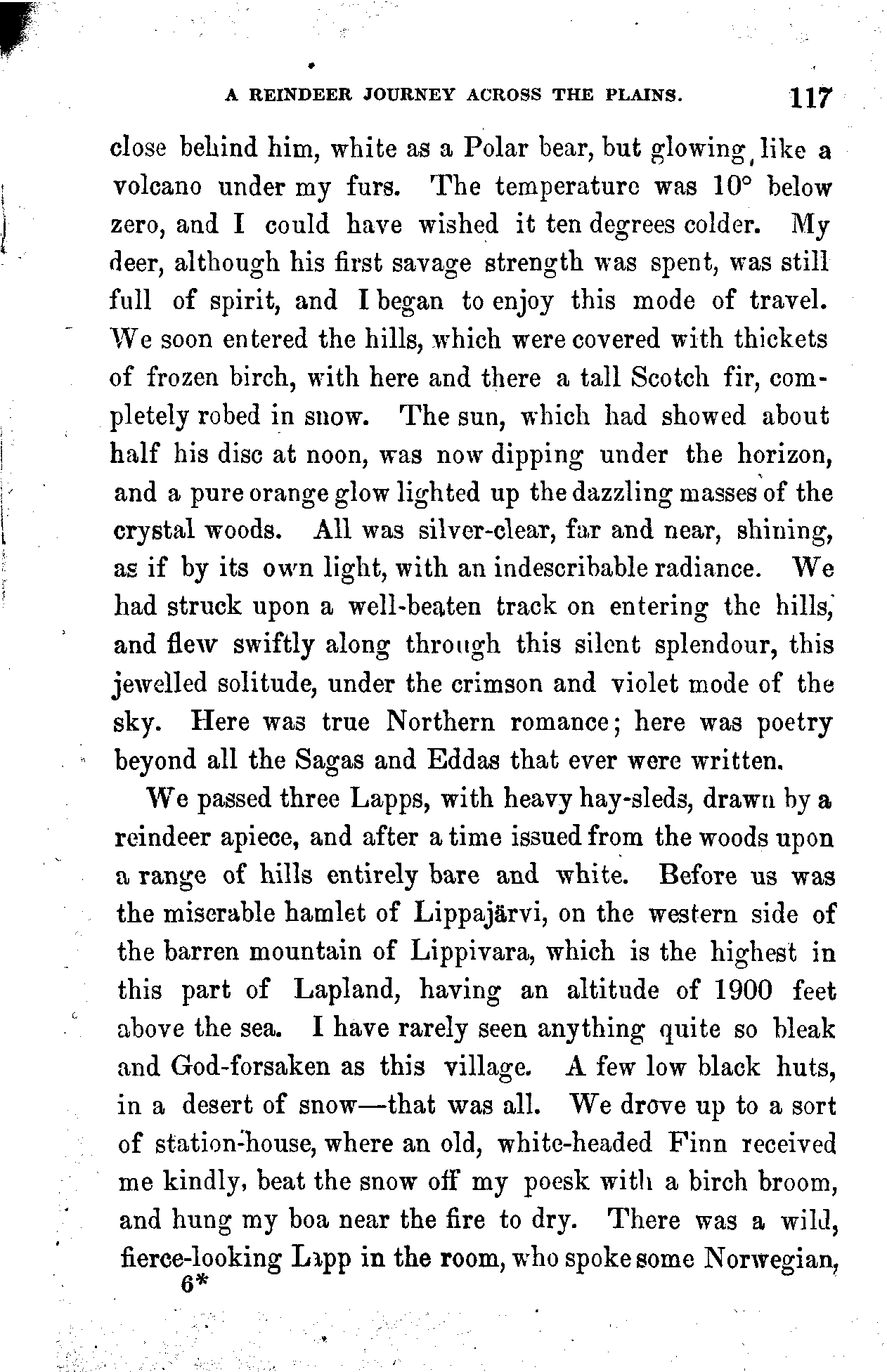 A REINDEER JOURNEY ACROSS THE PLAINS. 117

close behind him, white as a Polar bear, but glowing like a volcano under my furs. The temperature was 10° below zero, and I could have wished it ten degrees colder. My deer, although his first savage strength was spent, was still full of spirit, and I began to enjoy this mode of travel. We soon entered the hills, which were covered with thickets of frozen birch, with here and there a tall Scotch fir, completely robed in snow. The sun, which had showed about half his disc at noon, was now dipping under the horizon, and a pure orange glow lighted up the dazzling masses of the crystal woods. All was silver-clear, far and near, shining, as if by its own light, with an indescribable radiance. We had struck upon a well-beaten track on entering the hills, and flew swiftly along through this silent splendour, this jewelled solitude, under the crimson and violet mode of the sky. Here was true Northern romance; here was poetry beyond all the Sagas and Eddas that ever were written.

We passed three Lapps, with heavy hay-sleds, drawn by a reindeer apiece, and after a time issued from the woods upon a range of hills entirely bare and white. Before us was the miserable hamlet of Lippajärvi, on the western side of the barren mountain of Lippivara, which is the highest in this part of Lapland, having an altitude of 1900 feet above the sea. I have rarely seen anything quite so bleak and God-forsaken as this village. A few low black huts, in a desert of snow—that was all. We drove up to a sort of station-house, where an old, white-headed Finn received me kindly, beat the snow off my poesk with a birch broom, and hung my boa near the fire to dry. There was a wild, fierce-looking Lapp in the room, who spoke some Norwegian,
6*